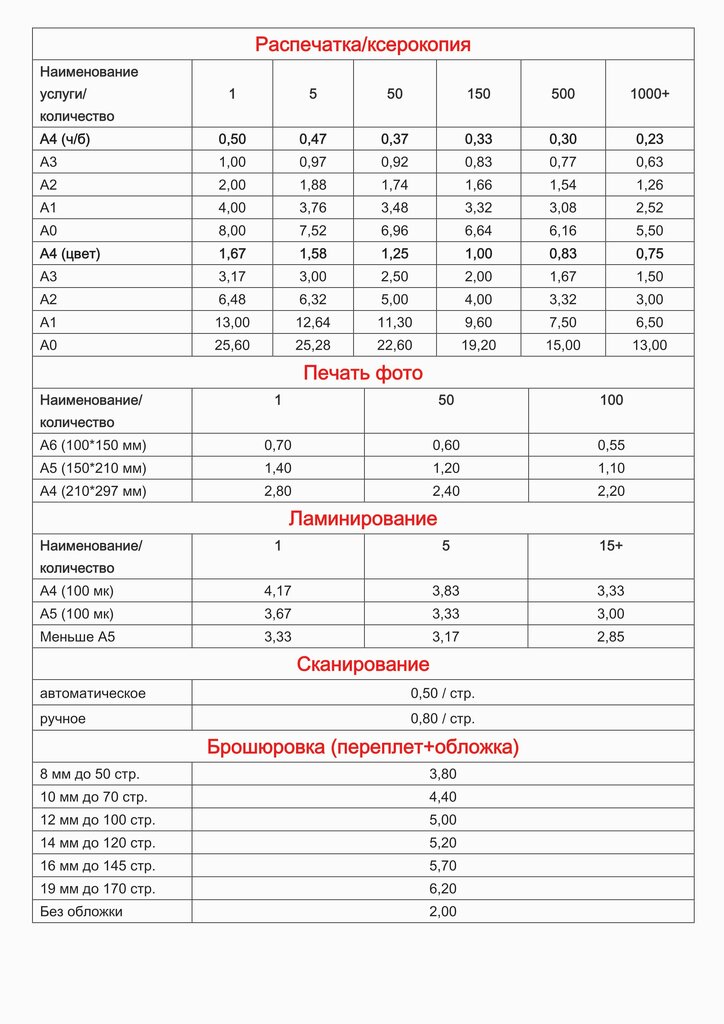 Распечатка/ксерокопия

| Наименование услуги/ количество | 1 | 5 | 50 | 150 | 500 | 1000+ |
|---|---|---|---|---|---|---|
| А4 (ч/б) | 0,50 | 0,47 | 0,37 | 0,33 | 0,30 | 0,23 |
| А3 | 1,00 | 0,97 | 0,92 | 0,83 | 0,77 | 0,63 |
| А2 | 2,00 | 1,88 | 1,74 | 1,66 | 1,54 | 1,26 |
| А1 | 4,00 | 3,76 | 3,48 | 3,32 | 3,08 | 2,52 |
| А0 | 8,00 | 7,52 | 6,96 | 6,64 | 6,16 | 5,50 |
| А4 (цвет) | 1,67 | 1,58 | 1,25 | 1,00 | 0,83 | 0,75 |
| А3 | 3,17 | 3,00 | 2,50 | 2,00 | 1,67 | 1,50 |
| А2 | 6,48 | 6,32 | 5,00 | 4,00 | 3,32 | 3,00 |
| А1 | 13,00 | 12,64 | 11,30 | 9,60 | 7,50 | 6,50 |
| А0 | 25,60 | 25,28 | 22,60 | 19,20 | 15,00 | 13,00 |

Печать фото

| Наименование/ количество | 1 | 50 | 100 |
|---|---|---|---|
| А6 (100*150 мм) | 0,70 | 0,60 | 0,55 |
| А5 (150*210 мм) | 1,40 | 1,20 | 1,10 |
| А4 (210*297 мм) | 2,80 | 2,40 | 2,20 |

Ламинирование

| Наименование/ количество | 1 | 5 | 15+ |
|---|---|---|---|
| А4 (100 мк) | 4,17 | 3,83 | 3,33 |
| А5 (100 мк) | 3,67 | 3,33 | 3,00 |
| Меньше А5 | 3,33 | 3,17 | 2,85 |

Сканирование

| автоматическое | 0,50 / стр. |
|---|---|
| ручное | 0,80 / стр. |

Брошюровка (переплет+обложка)

| 8 мм до 50 стр. | 3,80 |
|---|---|
| 10 мм до 70 стр. | 4,40 |
| 12 мм до 100 стр. | 5,00 |
| 14 мм до 120 стр. | 5,20 |
| 16 мм до 145 стр. | 5,70 |
| 19 мм до 170 стр. | 6,20 |
| Без обложки | 2,00 |